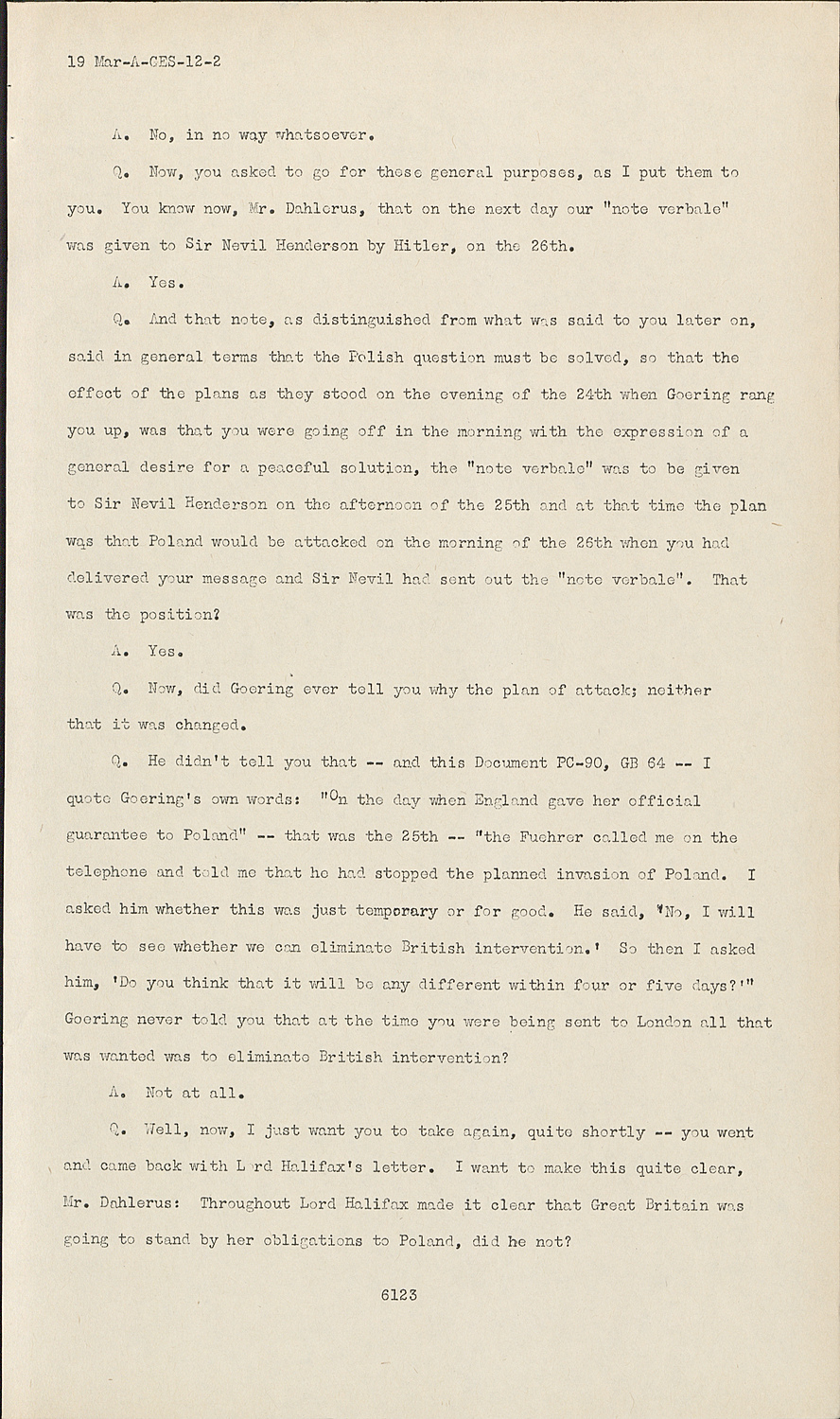 19 Mar-A-GES-12-2

A. No, in no way whatsoever.

Q. Now, you asked to go for these general purposes, as I put them to you. You know now, Mr. Dahlerus, that on the next day our "note verbale" was given to Sir Nevil Henderson by Hitler, on the 26th.

A. Yes.

Q. And that note, as distinguished from what was said to you later on, said in general terms that the Polish question must be solved, so that the effect of the plans as they stood on the evening of the 24th when Goering rang you up, was that you were going off in the morning with the expression of a general desire for a peaceful solution, the "note verbale" was to be given to Sir Nevil Henderson on the afternoon of the 25th and at that time the plan was that Poland would be attacked on the morning of the 26th when you had delivered your message and Sir Nevil had sent out the "note verbale". That was the position?

A. Yes.

Q. Now, did Goering ever tell you why the plan of attack; neither that it was changed.

Q. He didn't tell you that -- and this Document PC-90, GB 64 -- I quote Goering's own words: "On the day when England gave her official guarantee to Poland" -- that was the 25th -- "the Fuehrer called me on the telephone and told me that he had stopped the planned invasion of Poland. I asked him whether this was just temporary or for good. He said, 'No, I will have to see whether we can eliminate British intervention.' So then I asked him, 'Do you think that it will be any different within four or five days?'" Goering never told you that at the time you were being sent to London all that was wanted was to eliminate British intervention?

A. Not at all.

Q. Well, now, I just want you to take again, quite shortly -- you went and came back with Lord Halifax's letter. I want to make this quite clear, Mr. Dahlerus: Throughout Lord Halifax made it clear that Great Britain was going to stand by her obligations to Poland, did he not?

6123